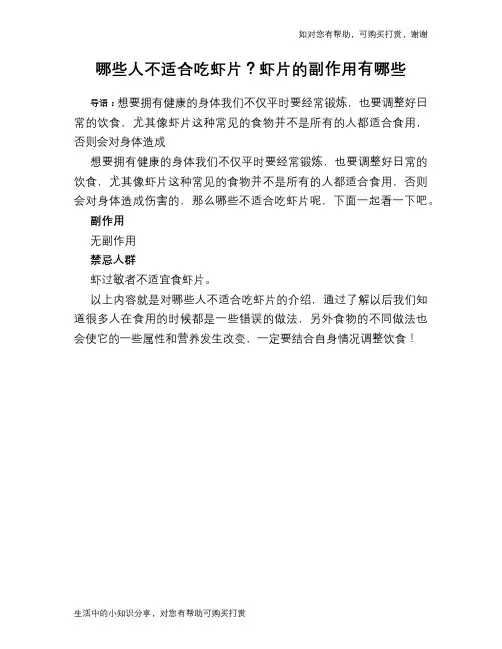 如对您有帮助，可购买打赏，谢谢

哪些人不适合吃虾片？虾片的副作用有哪些

导语：想要拥有健康的身体我们不仅平时要经常锻炼，也要调整好日常的饮食，尤其像虾片这种常见的食物并不是所有的人都适合食用，否则会对身体造成

想要拥有健康的身体我们不仅平时要经常锻炼，也要调整好日常的饮食，尤其像虾片这种常见的食物并不是所有的人都适合食用，否则会对身体造成伤害的，那么哪些不适合吃虾片呢，下面一起看一下吧。

副作用

无副作用

禁忌人群

虾过敏者不适宜食虾片。

以上内容就是对哪些人不适合吃虾片的介绍，通过了解以后我们知道很多人在食用的时候都是一些错误的做法，另外食物的不同做法也会使它的一些属性和营养发生改变，一定要结合自身情况调整饮食！

生活中的小知识分享，对您有帮助可购买打赏